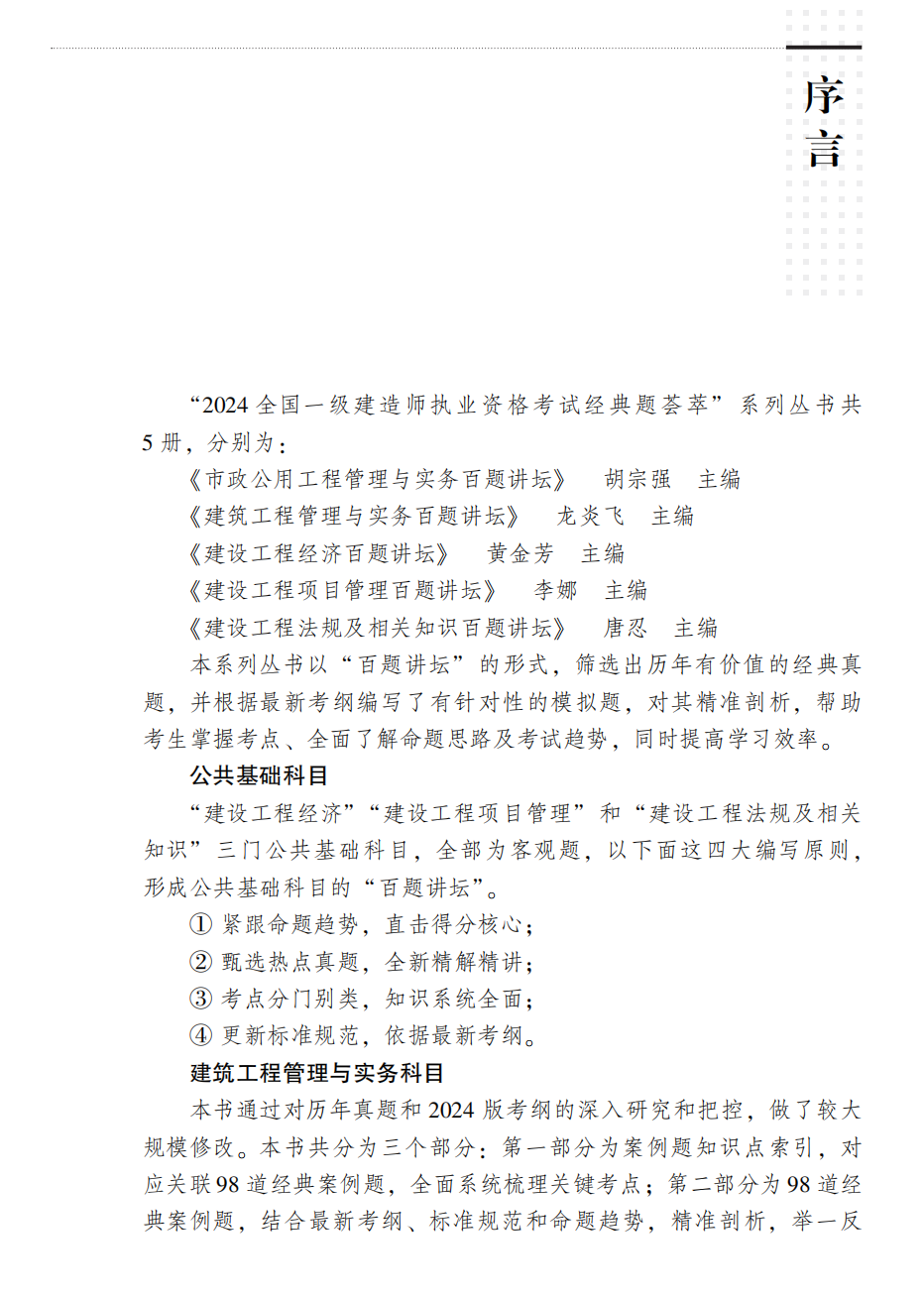 序言

“2024 全国一级建造师执业资格考试经典题荟萃”系列丛书共 5 册，分别为：

《市政公用工程管理与实务百题讲坛》 胡宗强 主编

《建筑工程管理与实务百题讲坛》 龙炎飞 主编

《建设工程经济百题讲坛》 黄金芳 主编

《建设工程项目管理百题讲坛》 李娜 主编

《建设工程法规及相关知识百题讲坛》 唐忍 主编

本系列丛书以“百题讲坛”的形式，筛选出历年有价值的经典真题，并根据最新考纲编写了有针对性的模拟题，对其精准剖析，帮助考生掌握考点、全面了解命题思路及考试趋势，同时提高学习效率。

公共基础科目

“建设工程经济”“建设工程项目管理”和“建设工程法规及相关知识”三门公共基础科目，全部为客观题，以下面这四大编写原则，形成公共基础科目的“百题讲坛”。

① 紧跟命题趋势，直击得分核心；

② 甄选热点真题，全新精解精讲；

③ 考点分门别类，知识系统全面；

④ 更新标准规范，依据最新考纲。

建筑工程管理与实务科目

本书通过对历年真题和 2024 版考纲的深入研究和把控，做了较大规模修改。本书共分为三个部分：第一部分为案例题知识点索引，对应关联 98 道经典案例题，全面系统梳理关键考点；第二部分为 98 道经典案例题，结合最新考纲、标准规范和命题趋势，精准剖析，举一反